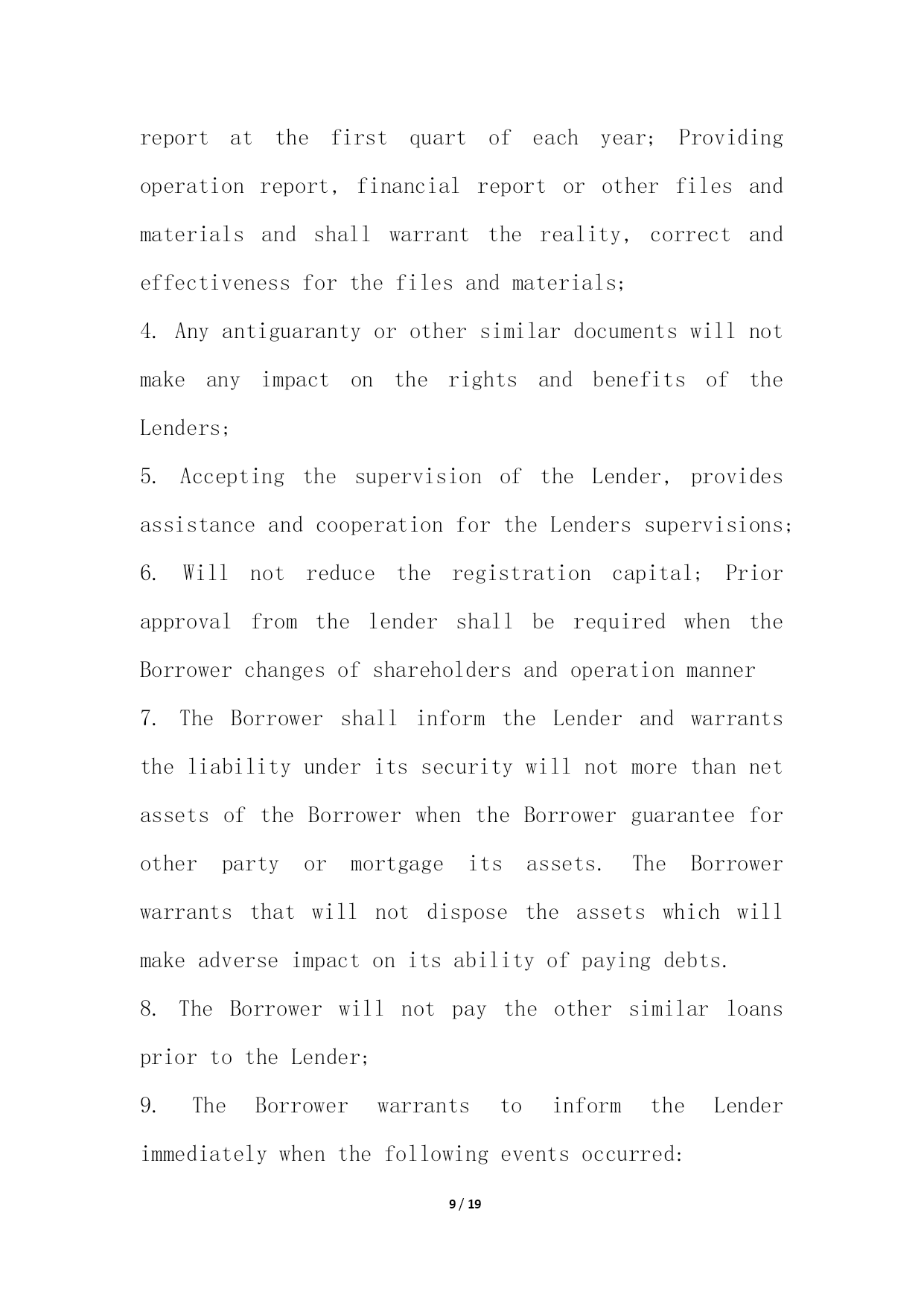 report at the first quart of each year; Providing operation report, financial report or other files and materials and shall warrant the reality, correct and effectiveness for the files and materials;

4. Any antiguaranty or other similar documents will not make any impact on the rights and benefits of the Lenders;

5. Accepting the supervision of the Lender, provides assistance and cooperation for the Lenders supervisions;

6. Will not reduce the registration capital; Prior approval from the lender shall be required when the Borrower changes of shareholders and operation manner

7. The Borrower shall inform the Lender and warrants the liability under its security will not more than net assets of the Borrower when the Borrower guarantee for other party or mortgage its assets. The Borrower warrants that will not dispose the assets which will make adverse impact on its ability of paying debts.

8. The Borrower will not pay the other similar loans prior to the Lender;

9. The Borrower warrants to inform the Lender immediately when the following events occurred:

9 / 19